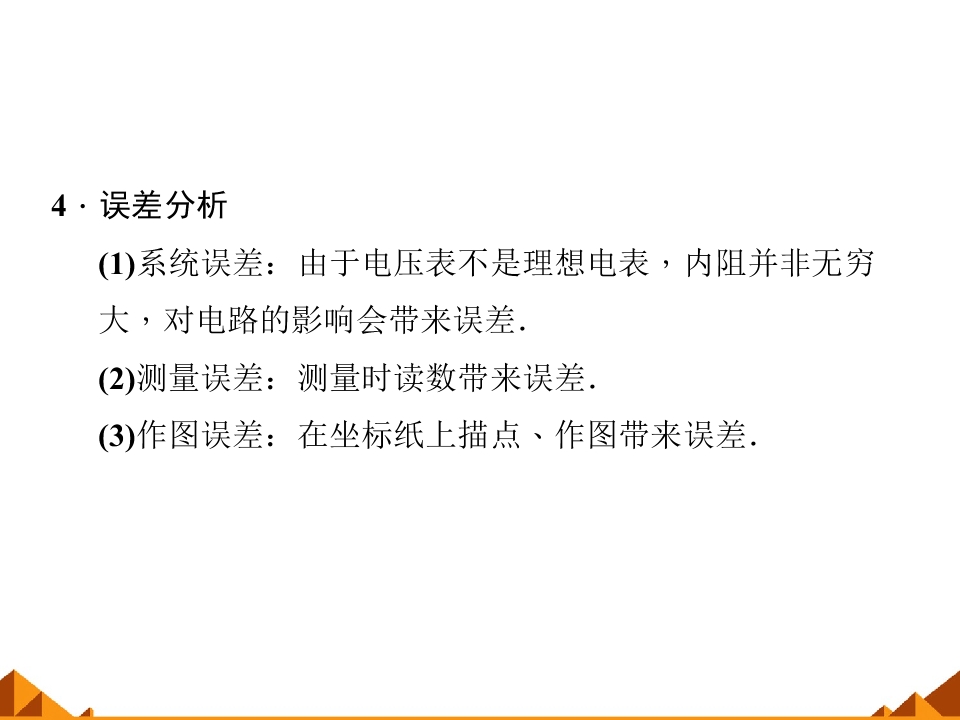 4·误差分析

(1)系统误差：由于电压表不是理想电表，内阻并非无穷大，对电路的影响会带来误差.

(2)测量误差：测量时读数带来误差.

(3)作图误差：在坐标纸上描点、作图带来误差.